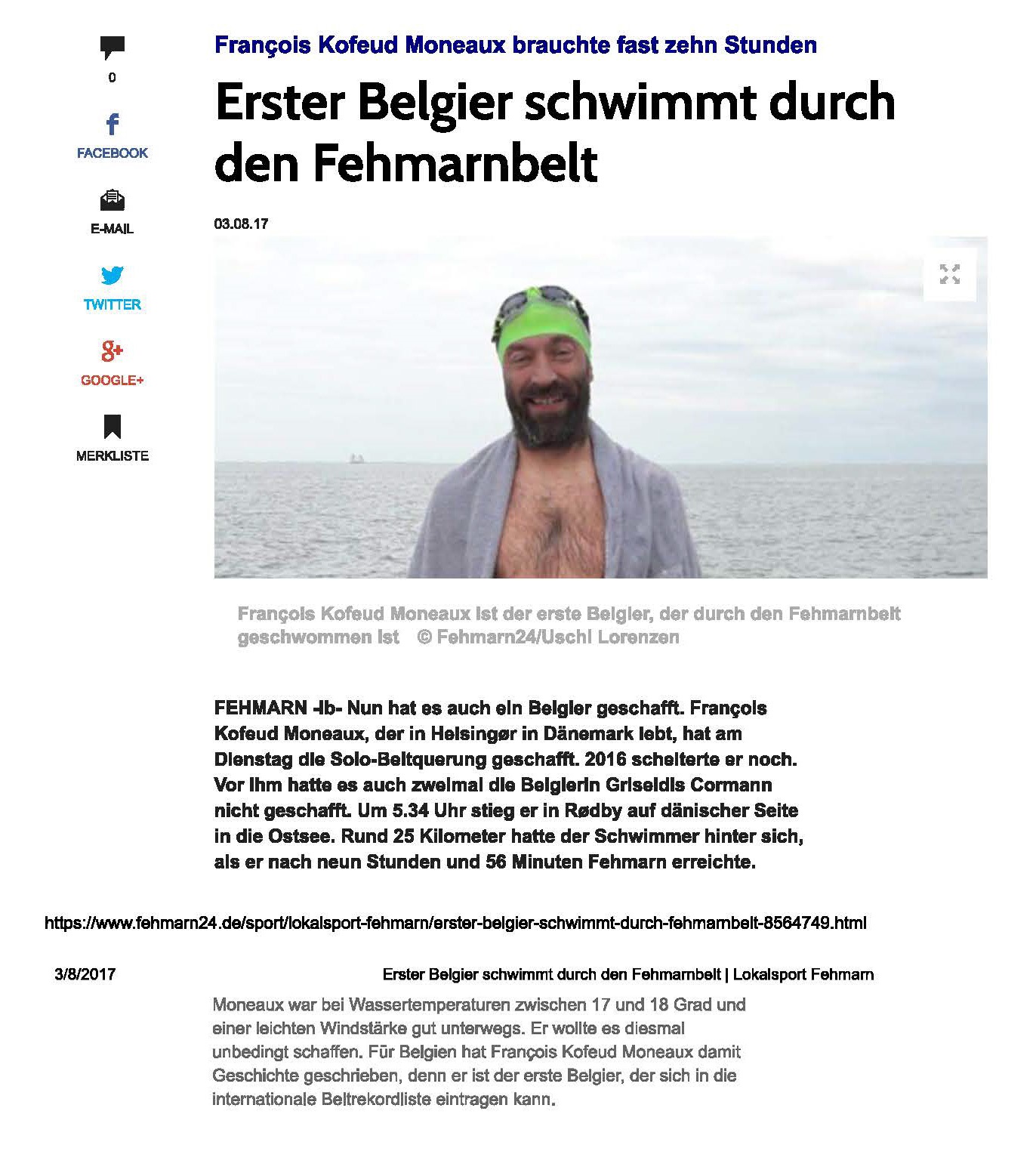 0

FACEBOOK

E-MAIL

TWITTER

GOOGLE+

MERKLISTE

François Kofeud Moneaux brauchte fast zehn Stunden

Erster Belgier schwimmt durch den Fehmarnbelt

03.08.17

François Kofeud Moneaux ist der erste Belgier, der durch den Fehmarnbelt geschwommen ist © Fehmarn24/Uschi Lorenzen

FEHMARN -lb- Nun hat es auch ein Belgier geschafft. François Kofeud Moneaux, der in Helsingør in Dänemark lebt, hat am Dienstag die Solo-Beltquerung geschafft. 2016 scheiterte er noch. Vor ihm hatte es auch zweimal die Belgierin Griseldis Cormann nicht geschafft. Um 5.34 Uhr stieg er in Rødby auf dänischer Seite in die Ostsee. Rund 25 Kilometer hatte der Schwimmer hinter sich, als er nach neun Stunden und 56 Minuten Fehmarn erreichte.

https://www.fehmarn24.de/sport/lokalsport-fehmarn/erster-belgier-schwimmt-durch-fehmarnbelt-8564749.html

3/8/2017

Erster Belgier schwimmt durch den Fehmarnbelt | Lokalsport Fehmarn

Moneaux war bei Wassertemperaturen zwischen 17 und 18 Grad und einer leichten Windstärke gut unterwegs. Er wollte es diesmal unbedingt schaffen. Für Belgien hat François Kofeud Moneaux damit Geschichte geschrieben, denn er ist der erste Belgier, der sich in die internationale Beltrekordliste eintragen kann.